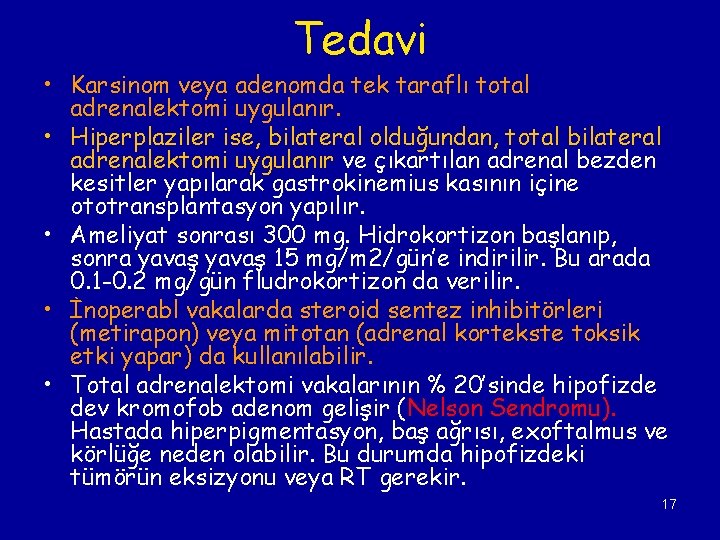 Tedavi

• Karsinom veya adenomda tek taraflı total adrenalektomi uygulanır.

• Hiperplaziler ise, bilateral olduğundan, total bilateral adrenalektomi uygulanır ve çıkartılan adrenal bezden kesitler yapılarak gastrokinemius kasının içine ototransplantasyon yapılır.

• Ameliyat sonrası 300 mg. Hidrokortizon başlanıp, sonra yavaş yavaş 15 mg/m2/gün'e indirilir. Bu arada 0.1-0.2 mg/gün fludrokortizon da verilir.

• İnoperabl vakalarda steroid sentez inhibitörleri (metirapon) veya mitotan (adrenal kortekste toksik etki yapar) da kullanılabilir.

• Total adrenalektomi vakalarının % 20'sinde hipofizde dev kromofob adenom gelişir (Nelson Sendromu). Hastada hiperpigmentasyon, baş ağrısı, exoftalmus ve körlüğe neden olabilir. Bu durumda hipofizdeki tümörün eksizyonu veya RT gerekir.

17